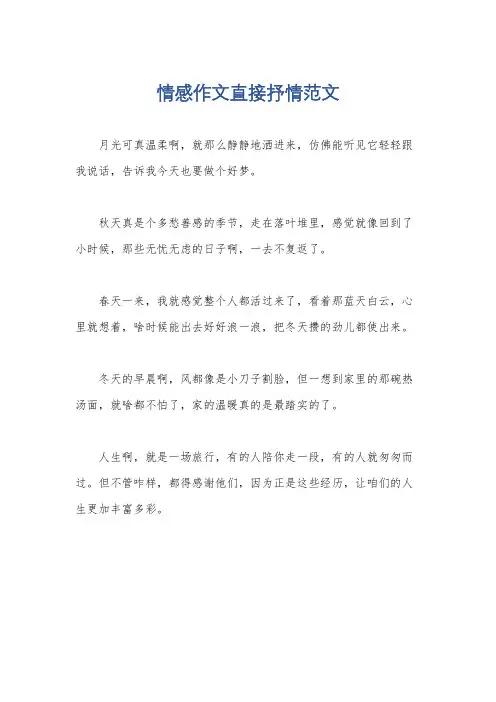 情感作文直接抒情范文

月光可真温柔啊，就那么静静地洒进来，仿佛能听见它轻轻跟我说话，告诉我今天也要做个好梦。

秋天真是个多愁善感的季节，走在落叶堆里，感觉就像回到了小时候，那些无忧无虑的日子啊，一去不复返了。

春天一来，我就感觉整个人都活过来了，看着那蓝天白云，心里就想着，啥时候能出去好好浪一浪，把冬天攒的劲儿都使出来。

冬天的早晨啊，风都像是小刀子割脸，但一想到家里的那碗热汤面，就啥都不怕了，家的温暖真的是最踏实的了。

人生啊，就是一场旅行，有的人陪你走一段，有的人就匆匆而过。但不管咋样，都得感谢他们，因为正是这些经历，让咱们的人生更加丰富多彩。